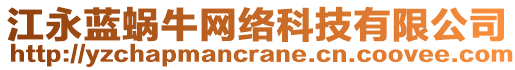 江永蓝蜗牛网络科技有限公司
http://yzchapmancrane.cn.coovee.com